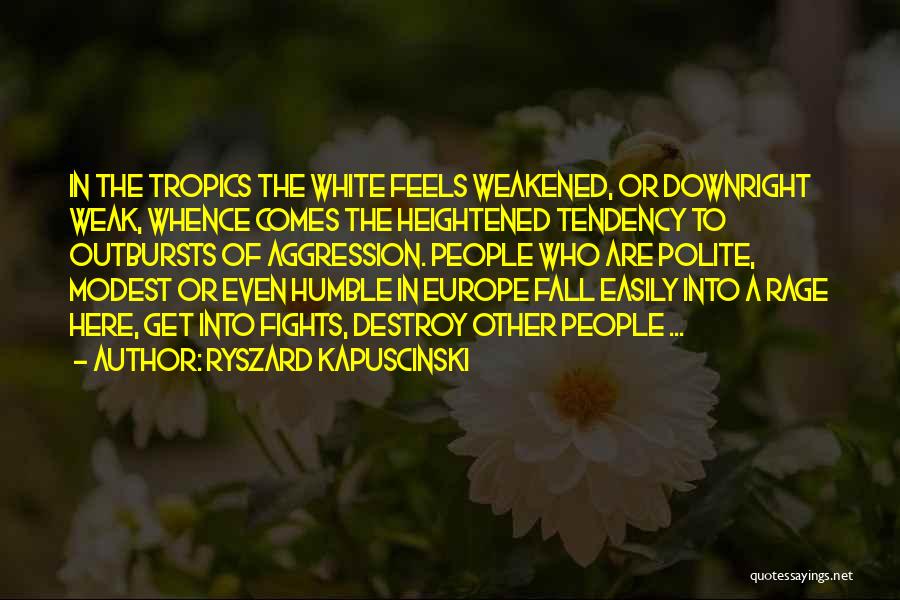 IN THE TROPICS THE WHITE FEELS WEAKENED, OR DOWNRIGHT WEAK, WHENCE COMES THE HEIGHTENED TENDENCY TO OUTBURSTS OF AGGRESSION. PEOPLE WHO ARE POLITE, MODEST OR EVEN HUMBLE IN EUROPE FALL EASILY INTO A RAGE HERE, GET INTO FIGHTS, DESTROY OTHER PEOPLE ...
- AUTHOR: RYSZARD KAPUSCINSKI

quotessayings.net